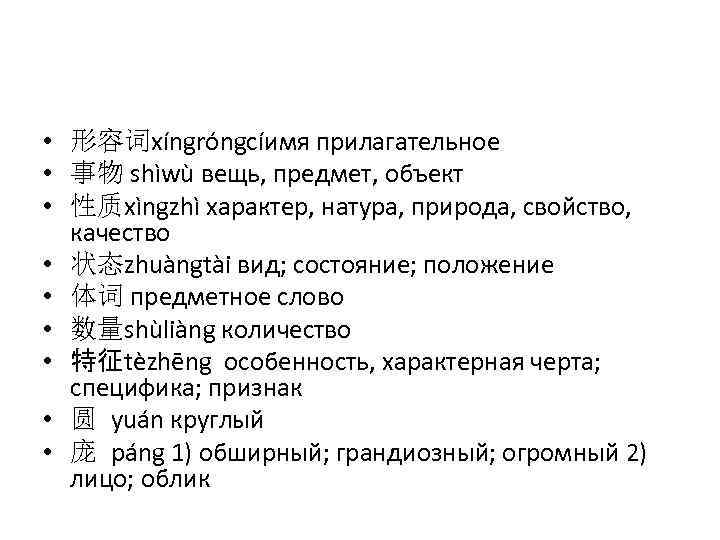 • 形容词xíngróngcíимя прилагательное
• 事物 shìwù вещь, предмет, объект
• 性质xìngzhì характер, натура, природа, свойство, качество
• 状态zhuàngtài вид; состояние; положение
• 体词 предметное слово
• 数量shùliàng количество
• 特征tèzhēng особенность, характерная черта; специфика; признак
• 圆 yuán круглый
• 庞 páng 1) обширный; грандиозный; огромный 2) лицо; облик